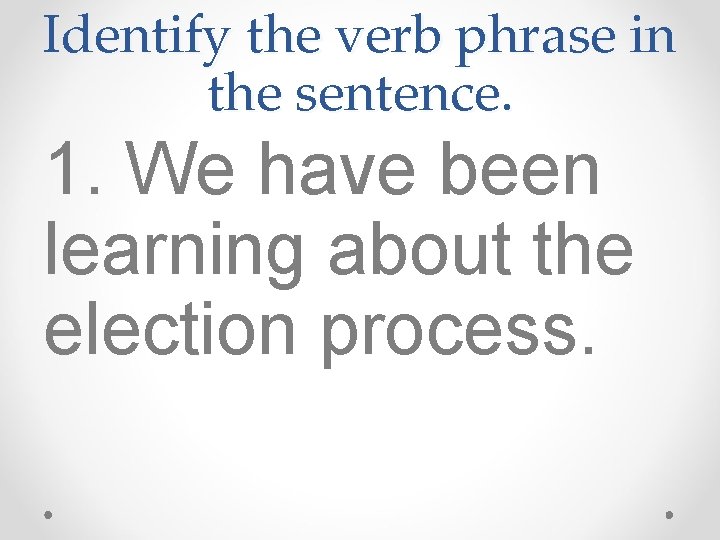 Identify the verb phrase in the sentence.

1. We have been learning about the election process.